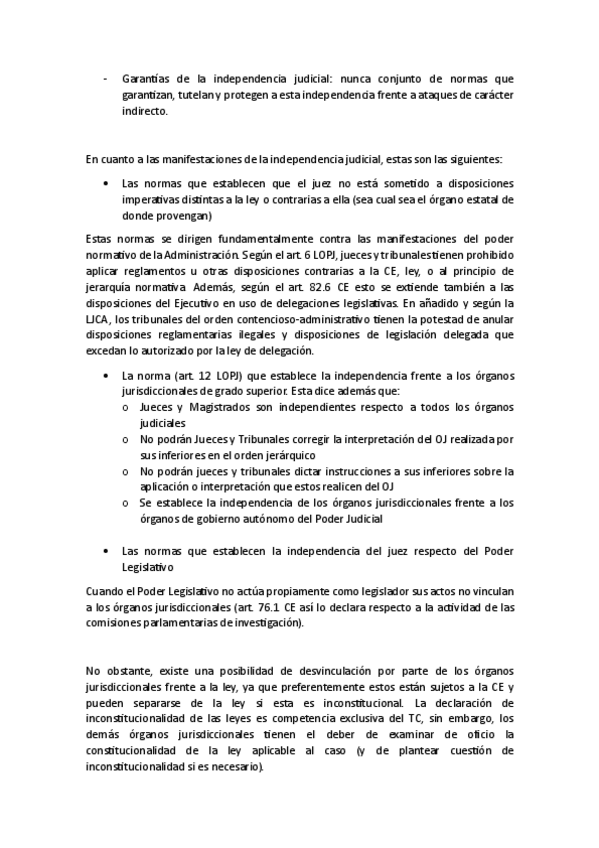 - Garantías de la independencia judicial: nunca conjunto de normas que garantizan, tutelan y protegen a esta independencia frente a ataques de carácter indirecto.

En cuanto a las manifestaciones de la independencia judicial, estas son las siguientes:

• Las normas que establecen que el juez no está sometido a disposiciones imperativas distintas a la ley o contrarias a ella (sea cual sea el órgano estatal de donde provengan)

Estas normas se dirigen fundamentalmente contra las manifestaciones del poder normativo de la Administración. Según el art. 6 LOPJ, jueces y tribunales tienen prohibido aplicar reglamentos u otras disposiciones contrarias a la CE, ley, o al principio de jerarquía normativa. Además, según el art. 82.6 CE esto se extiende también a las disposiciones del Ejecutivo en uso de delegaciones legislativas. En añadido y según la LJCA, los tribunales del orden contencioso-administrativo tienen la potestad de anular disposiciones reglamentarias ilegales y disposiciones de legislación delegada que excedan lo autorizado por la ley de delegación.

• La norma (art. 12 LOPJ) que establece la independencia frente a los órganos jurisdiccionales de grado superior. Esta dice además que:
o Jueces y Magistrados son independientes respecto a todos los órganos judiciales
o No podrán Jueces y Tribunales corregir la interpretación del OJ realizada por sus inferiores en el orden jerárquico
o No podrán jueces y tribunales dictar instrucciones a sus inferiores sobre la aplicación o interpretación que estos realicen del OJ
o Se establece la independencia de los órganos jurisdiccionales frente a los órganos de gobierno autónomo del Poder Judicial

• Las normas que establecen la independencia del juez respecto del Poder Legislativo

Cuando el Poder Legislativo no actúa propiamente como legislador sus actos no vinculan a los órganos jurisdiccionales (art. 76.1 CE así lo declara respecto a la actividad de las comisiones parlamentarias de investigación).

No obstante, existe una posibilidad de desvinculación por parte de los órganos jurisdiccionales frente a la ley, ya que preferentemente estos están sujetos a la CE y pueden separarse de la ley si esta es inconstitucional. La declaración de inconstitucionalidad de las leyes es competencia exclusiva del TC, sin embargo, los demás órganos jurisdiccionales tienen el deber de examinar de oficio la constitucionalidad de la ley aplicable al caso (y de plantear cuestión de inconstitucionalidad si es necesario).